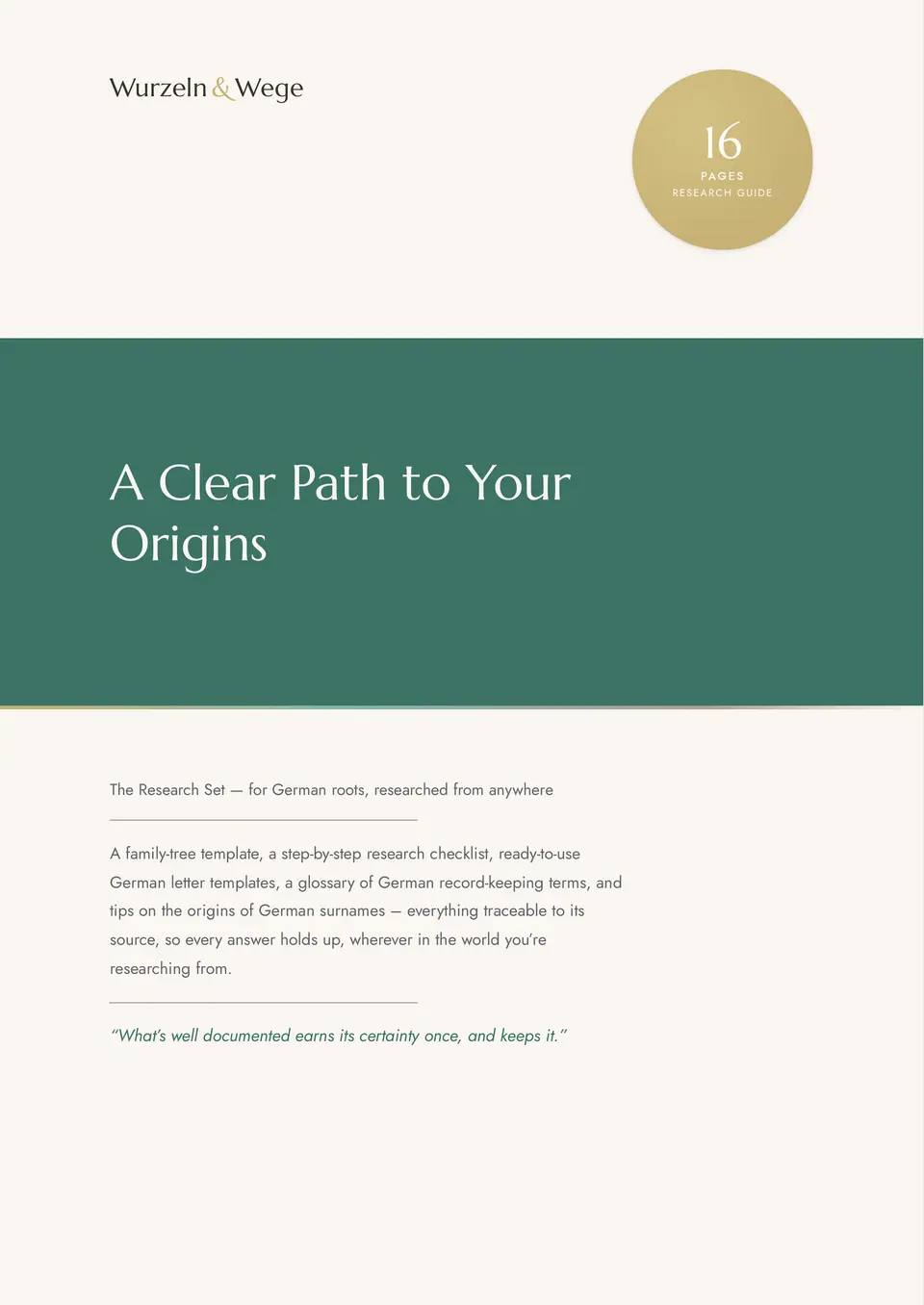 Wurzeln & Wege

16
PAGES
RESEARCH GUIDE

A Clear Path to Your Origins

The Research Set — for German roots, researched from anywhere

A family-tree template, a step-by-step research checklist, ready-to-use German letter templates, a glossary of German record-keeping terms, and tips on the origins of German surnames — everything traceable to its source, so every answer holds up, wherever in the world you're researching from.

"What's well documented earns its certainty once, and keeps it."